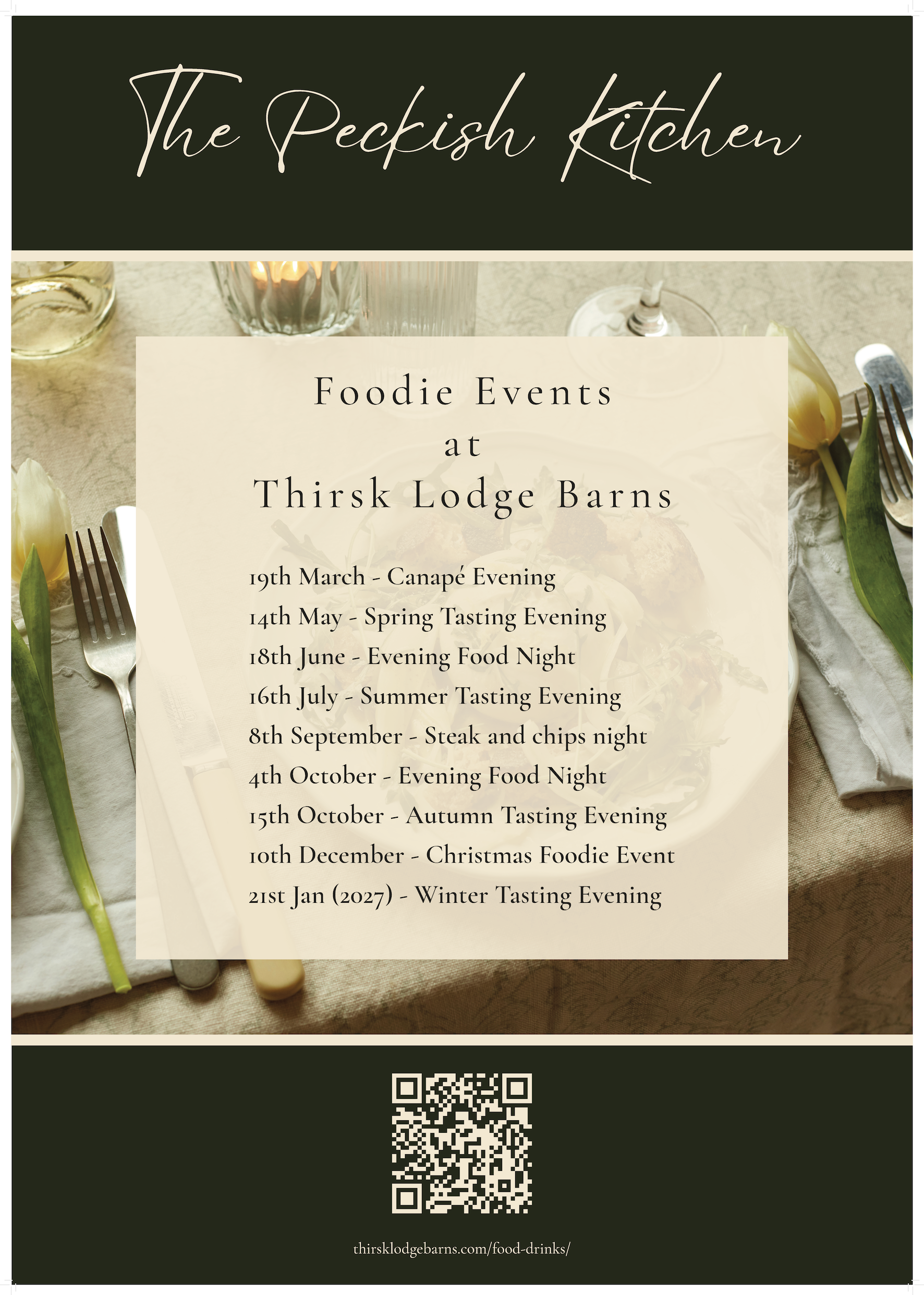 The Peckish Kitchen

Foodie Events
at
Thirsk Lodge Barns

19th March - Canapé Evening
14th May - Spring Tasting Evening
18th June - Evening Food Night
16th July - Summer Tasting Evening
8th September - Steak and chips night
4th October - Evening Food Night
15th October - Autumn Tasting Evening
10th December - Christmas Foodie Event
21st Jan (2027) - Winter Tasting Evening

thirsklodgebarns.com/food-drinks/